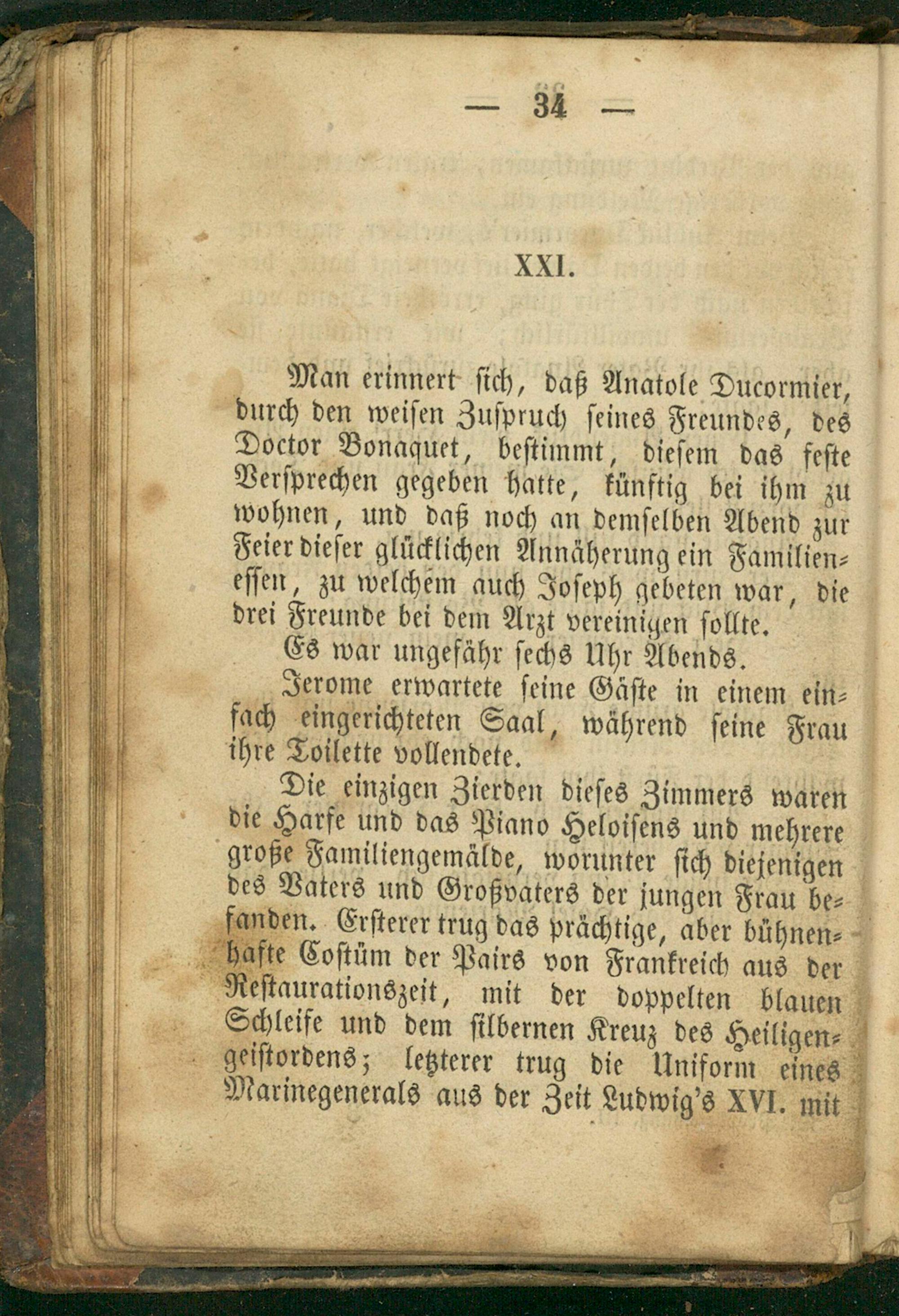 — 34 —

XXI.

Man erinnert sich, daß Anatole Ducormier, durch den weisen Zuspruch seines Freundes, des Doctor Bonaquet, bestimmt, diesem das feste Versprechen gegeben hatte, künftig bei ihm zu wohnen, und daß noch an demselben Abend zur Feier dieser glücklichen Annäherung ein Familienessen, zu welchem auch Joseph gebeten war, die drei Freunde bei dem Arzt vereinigen sollte.

Es war ungefähr sechs Uhr Abends.

Jerome erwartete seine Gäste in einem einfach eingerichteten Saal, während seine Frau ihre Toilette vollendete.

Die einzigen Zierden dieses Zimmers waren die Harfe und das Piano Heloisens und mehrere große Familiengemälde, worunter sich diejenigen des Vaters und Großvaters der jungen Frau befanden. Ersterer trug das prächtige, aber bühnenhafte Costüm der Pairs von Frankreich aus der Restaurationszeit, mit der doppelten blauen Schleife und dem silbernen Kreuz des Heiligengeistordens; letzterer trug die Uniform eines Marinegenerals aus der Zeit Ludwig's XVI. mit